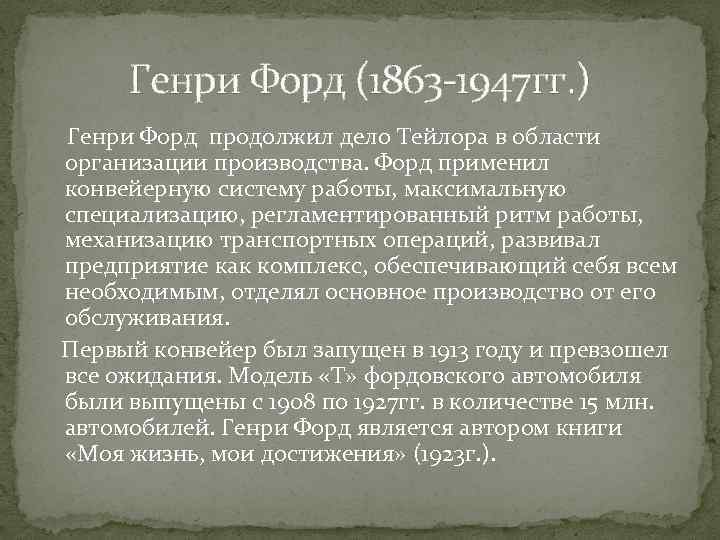 Генри Форд (1863-1947гг.)

Генри Форд продолжил дело Тейлора в области организации производства. Форд применил конвейерную систему работы, максимальную специализацию, регламентированный ритм работы, механизацию транспортных операций, развивал предприятие как комплекс, обеспечивающий себя всем необходимым, отделял основное производство от его обслуживания.

Первый конвейер был запущен в 1913 году и превзошел все ожидания. Модель «Т» фордовского автомобиля были выпущены с 1908 по 1927гг. в количестве 15 млн. автомобилей. Генри Форд является автором книги «Моя жизнь, мои достижения» (1923г.).